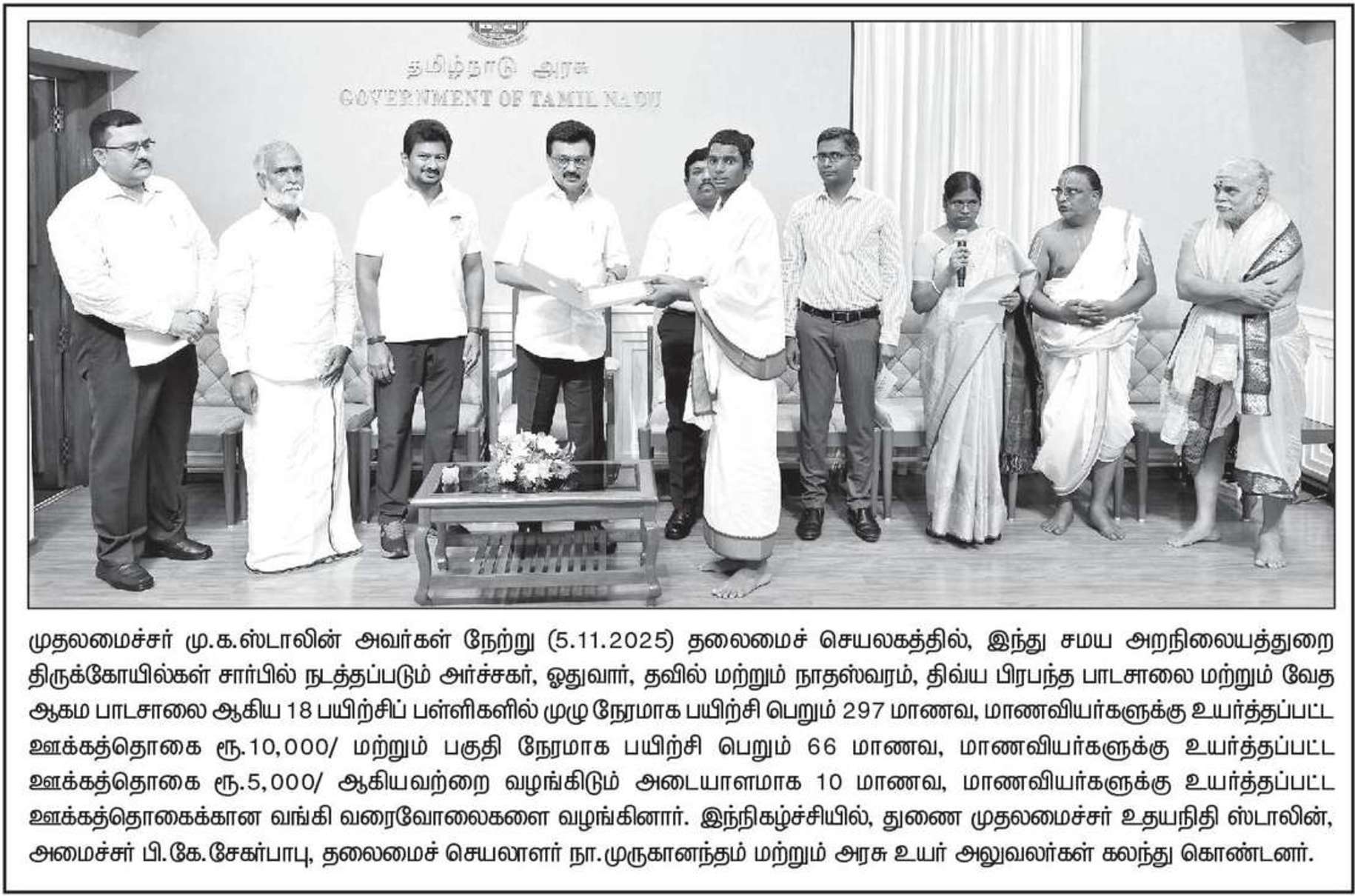 தமிழ்நாடு அரசு
GOVERNMENT OF TAMIL NADU

முதலமைச்சர் மு.க.ஸ்டாலின் அவர்கள் நேற்று (5.11.2025) தலைமைச் செயலகத்தில், இந்து சமய அறநிலையத்துறை திருக்கோயில்கள் சார்பில் நடத்தப்படும் அர்ச்சகர், ஓதுவார், தவில் மற்றும் நாதஸ்வரம், திவ்ய பிரபந்த பாடசாலை மற்றும் வேத ஆகம பாடசாலை ஆகிய 18 பயிற்சிப் பள்ளிகளில் முழு நேரமாக பயிற்சி பெறும் 297 மாணவ, மாணவியர்களுக்கு உயர்த்தப்பட்ட ஊக்கத்தொகை ரூ.10,000/ மற்றும் பகுதி நேரமாக பயிற்சி பெறும் 66 மாணவ, மாணவியர்களுக்கு உயர்த்தப்பட்ட ஊக்கத்தொகை ரூ.5,000/ ஆகியவற்றை வழங்கிடும் அடையாளமாக 10 மாணவ, மாணவியர்களுக்கு உயர்த்தப்பட்ட ஊக்கத்தொகைக்கான வங்கி வரைவோலைகளை வழங்கினார். இந்நிகழ்ச்சியில், துணை முதலமைச்சர் உதயநிதி ஸ்டாலின், அமைச்சர் பி.கே.சேகர்பாபு, தலைமைச் செயலாளர் நா.முருகானந்தம் மற்றும் அரசு உயர் அலுவலர்கள் கலந்து கொண்டனர்.